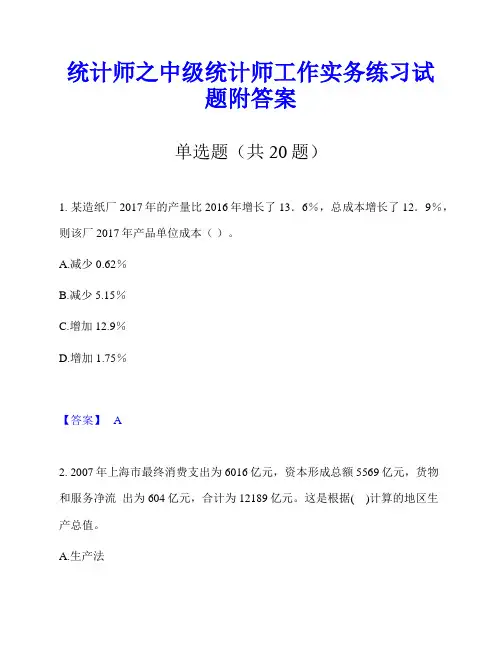 统计师之中级统计师工作实务练习试题附答案

单选题（共 20 题）

1. 某造纸厂 2017 年的产量比 2016 年增长了 13．6%，总成本增长了 12．9%，则该厂 2017 年产品单位成本（ ）。

A.减少 0.62%

B.减少 5.15%

C.增加 12.9%

D.增加 1.75%

【答案】 A

2. 2007 年上海市最终消费支出为 6016 亿元，资本形成总额 5569 亿元，货物和服务净流 出为 604 亿元，合计为 12189 亿元。这是根据( )计算的地区生产总值。

A.生产法